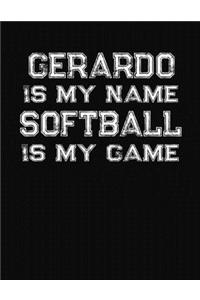 GERARDO
IS MY NAME
SOFTBALL
IS MY GAME